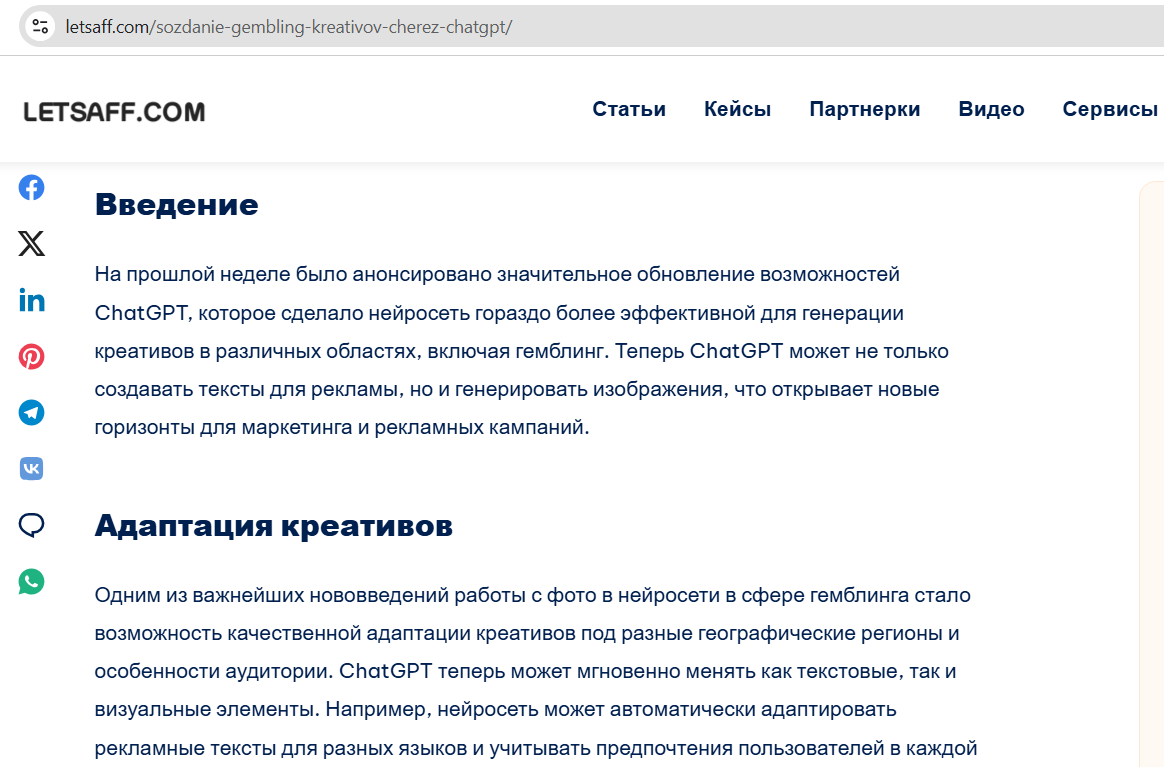 letsaff.com/sozdanie-gembling-kreativov-cherez-chatgpt/

LETSAFF.COM

Статьи Кейсы Партнерки Видео Сервисы

Введение

На прошлой неделе было анонсировано значительное обновление возможностей ChatGPT, которое сделало нейросеть гораздо более эффективной для генерации креативов в различных областях, включая гемблинг. Теперь ChatGPT может не только создавать тексты для рекламы, но и генерировать изображения, что открывает новые горизонты для маркетинга и рекламных кампаний.

Адаптация креативов

Одним из важнейших нововведений работы с фото в нейросети в сфере гемблинга стало возможность качественной адаптации креативов под разные географические регионы и особенности аудитории. ChatGPT теперь может мгновенно менять как текстовые, так и визуальные элементы. Например, нейросеть может автоматически адаптировать рекламные тексты для разных языков и учитывать предпочтения пользователей в каждой